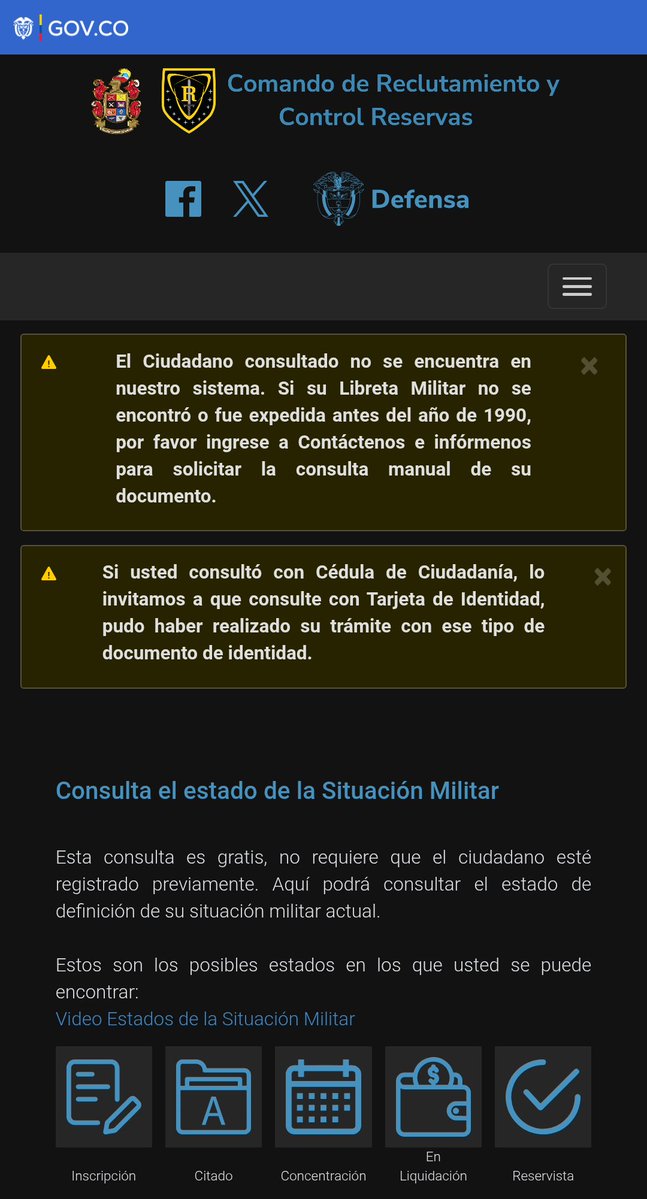 GOV.CO

Comando de Reclutamiento y Control Reservas

Defensa

El Ciudadano consultado no se encuentra en nuestro sistema. Si su Libreta Militar no se encontró o fue expedida antes del año de 1990, por favor ingrese a Contáctenos e infórmenos para solicitar la consulta manual de su documento.

Si usted consultó con Cédula de Ciudadanía, lo invitamos a que consulte con Tarjeta de Identidad, pudo haber realizado su trámite con ese tipo de documento de identidad.

Consulta el estado de la Situación Militar

Esta consulta es gratis, no requiere que el ciudadano esté registrado previamente. Aquí podrá consultar el estado de definición de su situación militar actual.

Estos son los posibles estados en los que usted se puede encontrar:
Video Estados de la Situación Militar

Inscripción
Citado
Concentración
En Liquidación
Reservista